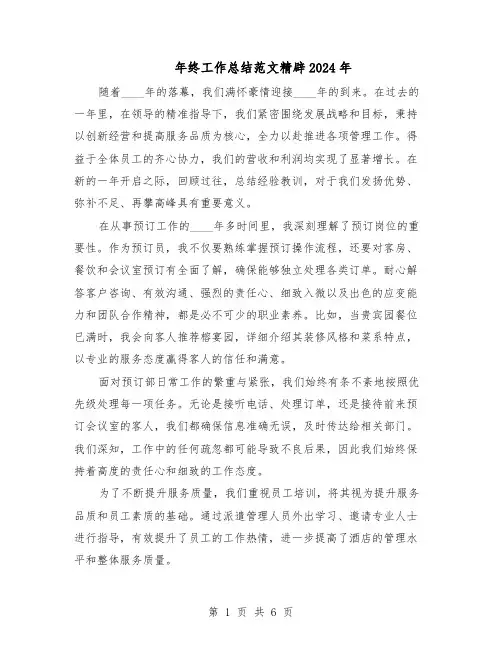 年终工作总结范文精辟2024年

随着____年的落幕，我们满怀豪情迎接____年的到来。在过去的一年里，在领导的精准指导下，我们紧密围绕发展战略和目标，秉持以创新经营和提高服务品质为核心，全力以赴推进各项管理工作。得益于全体员工的齐心协力，我们的营收和利润均实现了显著增长。在新的一年开启之际，回顾过往，总结经验教训，对于我们发扬优势、弥补不足、再攀高峰具有重要意义。

在从事预订工作的____年多时间里，我深刻理解了预订岗位的重要性。作为预订员，我不仅要熟练掌握预订操作流程，还要对客房、餐饮和会议室预订有全面了解，确保能够独立处理各类订单。耐心解答客户咨询、有效沟通、强烈的责任心、细致入微以及出色的应变能力和团队合作精神，都是必不可少的职业素养。比如，当贵宾园餐位已满时，我会向客人推荐榕宴园，详细介绍其装修风格和菜系特点，以专业的服务态度赢得客人的信任和满意。

面对预订部日常工作的繁重与紧张，我们始终有条不紊地按照优先级处理每一项任务。无论是接听电话、处理订单，还是接待前来预订会议室的客人，我们都确保信息准确无误，及时传达给相关部门。我们深知，工作中的任何疏忽都可能导致不良后果，因此我们始终保持着高度的责任心和细致的工作态度。

为了不断提升服务质量，我们重视员工培训，将其视为提升服务品质和员工素质的基础。通过派遣管理人员外出学习、邀请专业人士进行指导，有效提升了员工的工作热情，进一步提高了酒店的管理水平和整体服务质量。

第 1 页 共 6 页